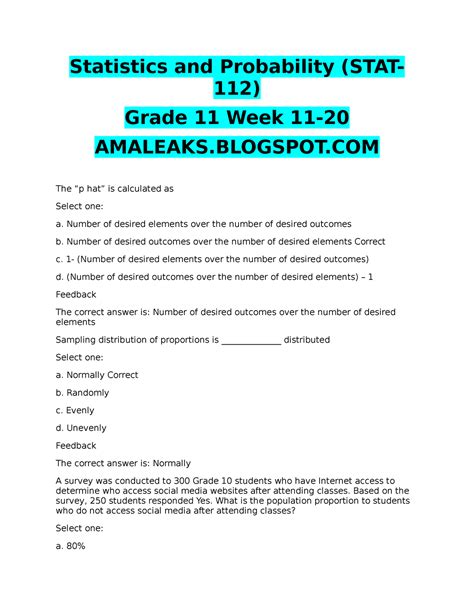 Statistics and Probability (STAT-112)

Grade 11 Week 11-20

AMALEAKS.BLOGSPOT.COM

The "p hat" is calculated as

Select one:

a. Number of desired elements over the number of desired outcomes

b. Number of desired outcomes over the number of desired elements Correct

c. 1- (Number of desired elements over the number of desired outcomes)

d. (Number of desired outcomes over the number of desired elements) – 1

Feedback

The correct answer is: Number of desired outcomes over the number of desired elements

Sampling distribution of proportions is _____________ distributed

Select one:

a. Normally Correct

b. Randomly

c. Evenly

d. Unevenly

Feedback

The correct answer is: Normally

A survey was conducted to 300 Grade 10 students who have Internet access to determine who access social media websites after attending classes. Based on the survey, 250 students responded Yes. What is the population proportion to students who do not access social media after attending classes?

Select one:

a. 80%